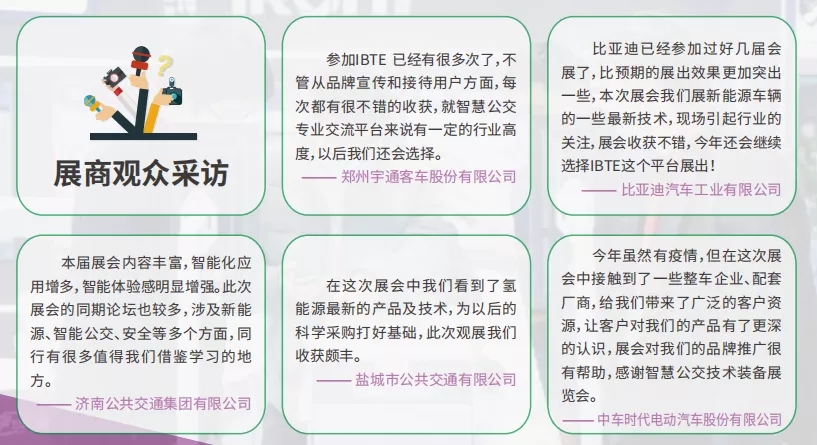 展商观众采访

参加IBTE 已经有很多次了，不管从品牌宣传和接待用户方面，每次都有很不错的收获，就智慧公交专业交流平台来说有一定的行业高度，以后我们还会选择。

—— 郑州宇通客车股份有限公司

比亚迪已经参加过好几届会展了，比预期的展出效果更加突出一些，本次展会我们展新能源车辆的一些最新技术，现场引起行业的关注，展会收获不错，今年还会继续选择IBTE这个平台展出！

—— 比亚迪汽车工业有限公司

本届展会内容丰富，智能化应用增多，智能体验感明显增强。此次展会的同期论坛也较多，涉及新能源、智能公交、安全等多个方面，同行有很多值得我们借鉴学习的地方。

—— 济南公共交通集团有限公司

在这次展会中我们看到了氢能源最新的产品及技术，为以后的科学采购打好基础，此次观展我们收获颇丰。

—— 盐城市公共交通有限公司

今年虽然有疫情，但在这次展会中接触到了一些整车企业、配套厂商，给我们带来了广泛的客户资源，让客户对我们的产品有了更深的认识，展会对我们的品牌推广很有帮助，感谢智慧公交技术装备展览会。

—— 中车时代电动汽车股份有限公司